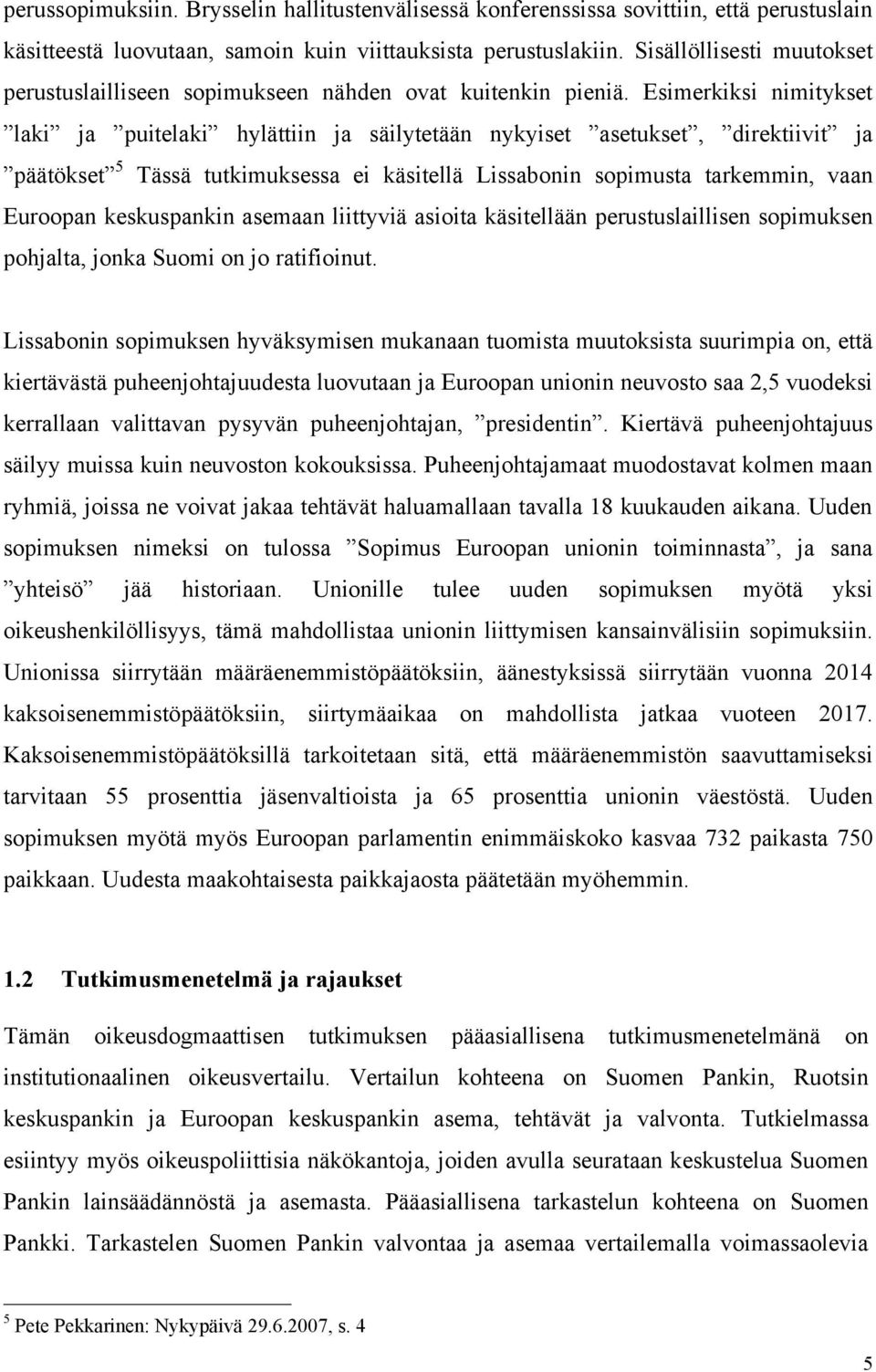 perussopimuksiin. Brysselin hallitustenvälisessä konferenssissa sovittiin, että perustuslain käsitteestä luovutaan, samoin kuin viittauksista perustuslakiin. Sisällöllisesti muutokset perustuslailliseen sopimukseen nähden ovat kuitenkin pieniä. Esimerkiksi nimitykset ”laki” ja ”puitelaki” hylättiin ja säilytetään nykyiset ”asetukset”, ”direktiivit” ja ”päätökset”$^5$ Tässä tutkimuksessa ei käsitellä Lissabonin sopimusta tarkemmin, vaan Euroopan keskuspankin asemaan liittyviä asioita käsitellään perustuslaillisen sopimuksen pohjalta, jonka Suomi on jo ratifioinut.

Lissabonin sopimuksen hyväksymisen mukanaan tuomista muutoksista suurimpia on, että kiertävästä puheenjohtajuudesta luovutaan ja Euroopan unionin neuvosto saa 2,5 vuodeksi kerrallaan valittavan pysyvän puheenjohtajan, ”presidentin”. Kiertävä puheenjohtajuus säilyy muissa kuin neuvoston kokouksissa. Puheenjohtajamaat muodostavat kolmen maan ryhmiä, joissa ne voivat jakaa tehtävät haluamallaan tavalla 18 kuukauden aikana. Uuden sopimuksen nimeksi on tulossa ”Sopimus Euroopan unionin toiminnasta”, ja sana ”yhteisö” jää historiaan. Unionille tulee uuden sopimuksen myötä yksi oikeushenkilöllisyys, tämä mahdollistaa unionin liittymisen kansainvälisiin sopimuksiin. Unionissa siirrytään määräenemmistöpäätöksiin, äänestyksissä siirrytään vuonna 2014 kaksoisenemmistöpäätöksiin, siirtymäaikaa on mahdollista jatkaa vuoteen 2017. Kaksoisenemmistöpäätöksillä tarkoitetaan sitä, että määräenemmistön saavuttamiseksi tarvitaan 55 prosenttia jäsenvaltioista ja 65 prosenttia unionin väestöstä. Uuden sopimuksen myötä myös Euroopan parlamentin enimmäiskoko kasvaa 732 paikasta 750 paikkaan. Uudesta maakohtaisesta paikkajaosta päätetään myöhemmin.

1.2 Tutkimusmenetelmä ja rajaukset

Tämän oikeusdogmaattisen tutkimuksen pääasiallisena tutkimusmenetelmänä on institutionaalinen oikeusvertailu. Vertailun kohteena on Suomen Pankin, Ruotsin keskuspankin ja Euroopan keskuspankin asema, tehtävät ja valvonta. Tutkielmassa esiintyy myös oikeuspoliittisia näkökantoja, joiden avulla seurataan keskustelua Suomen Pankin lainsäädännöstä ja asemasta. Pääasiallisena tarkastelun kohteena on Suomen Pankki. Tarkastelen Suomen Pankin valvontaa ja asemaa vertailemalla voimassaolevia

$^5$ Pete Pekkarinen: Nykypäivä 29.6.2007, s. 4

5